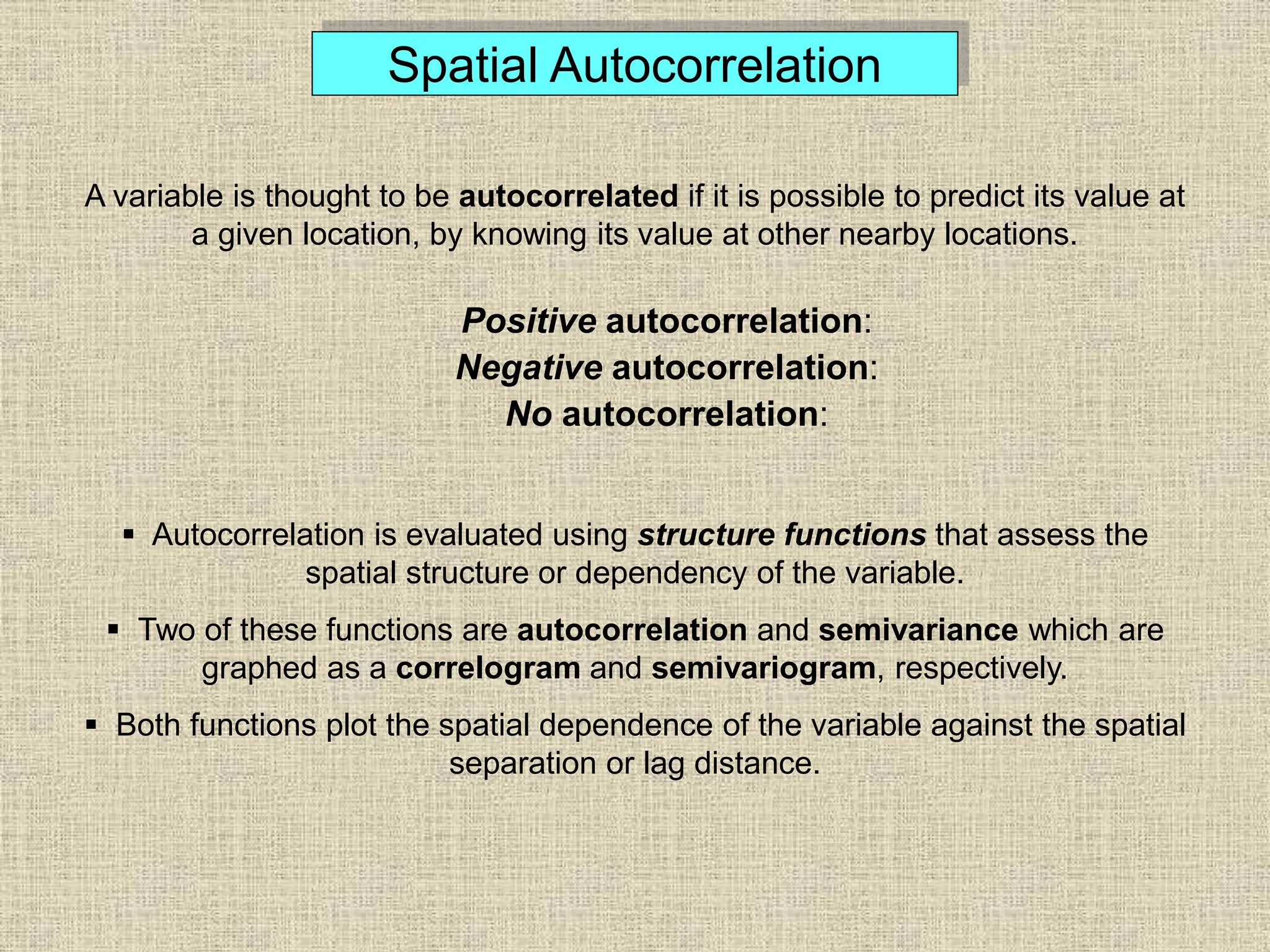 Spatial Autocorrelation

A variable is thought to be autocorrelated if it is possible to predict its value at a given location, by knowing its value at other nearby locations.

Positive autocorrelation:
Negative autocorrelation:
No autocorrelation:

▪ Autocorrelation is evaluated using structure functions that assess the spatial structure or dependency of the variable.

▪ Two of these functions are autocorrelation and semivariance which are graphed as a correlogram and semivariogram, respectively.

▪ Both functions plot the spatial dependence of the variable against the spatial separation or lag distance.